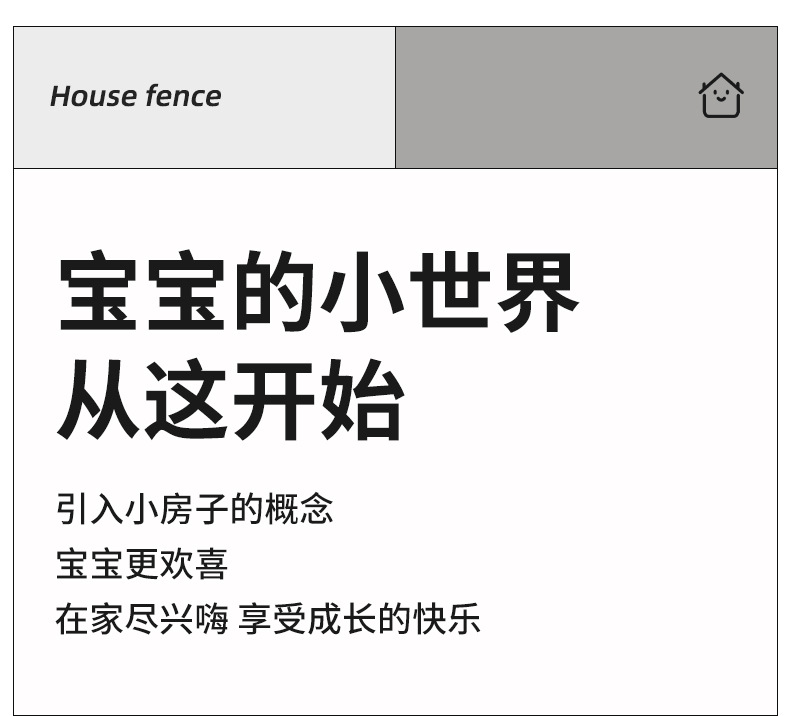 House fence

宝宝的小世界
从这开始

引入小房子的概念
宝宝更欢喜
在家尽兴嗨 享受成长的快乐